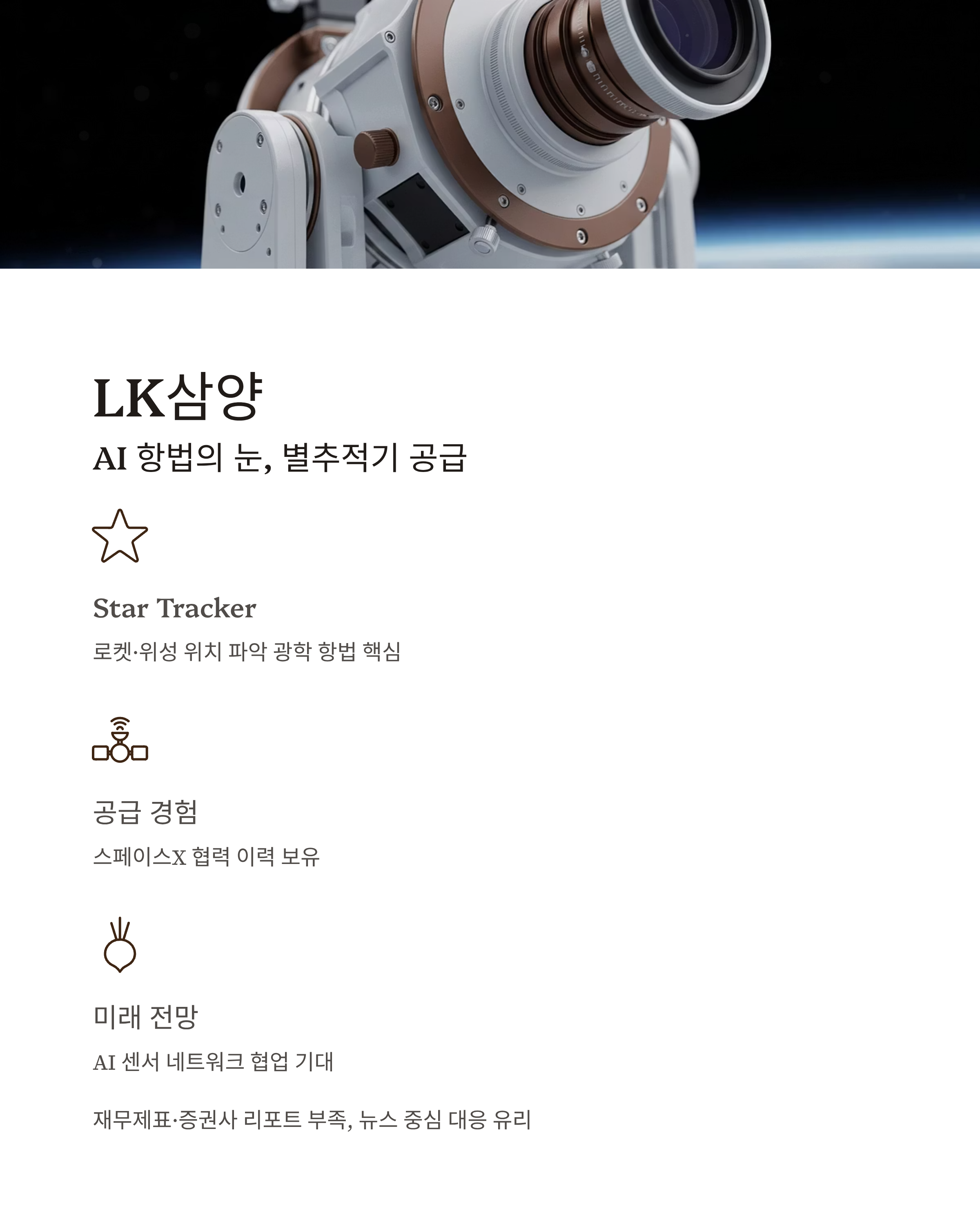 LK삼양

AI 항법의 눈, 별추적기 공급

Star Tracker

로켓·위성 위치 파악 광학 항법 핵심

공급 경험

스페이스X 협력 이력 보유

미래 전망

AI 센서 네트워크 협업 기대

재무제표·증권사 리포트 부족, 뉴스 중심 대응 유리